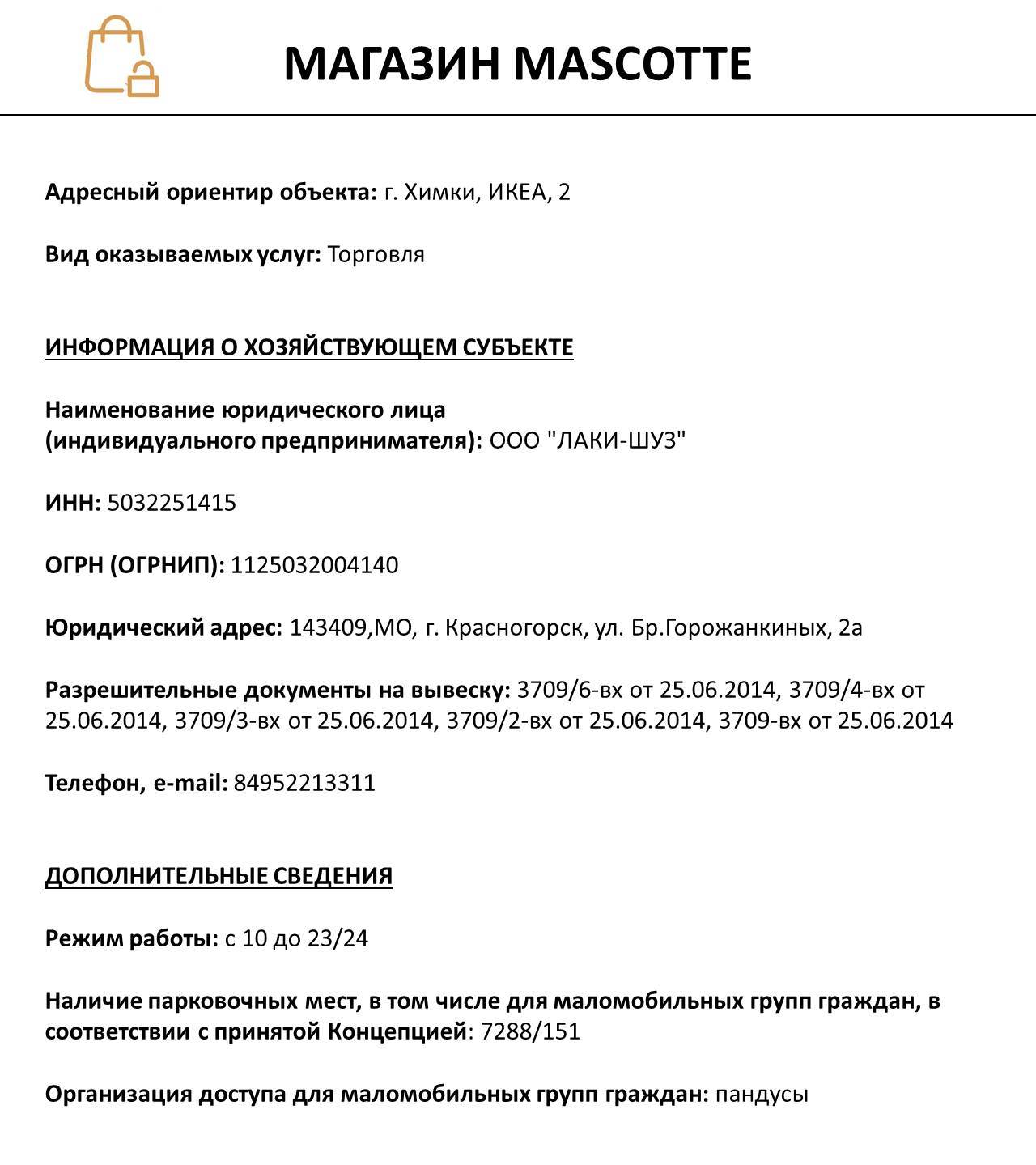 МАГАЗИН MASCOTTE

Адресный ориентир объекта: г. Химки, ИКЕА, 2

Вид оказываемых услуг: Торговля

ИНФОРМАЦИЯ О ХОЗЯЙСТВУЮЩЕМ СУБЪЕКТЕ

Наименование юридического лица (индивидуального предпринимателя): ООО "ЛАКИ-ШУЗ"

ИНН: 5032251415

ОГРН (ОГРНИП): 1125032004140

Юридический адрес: 143409,МО, г. Красногорск, ул. Бр.Горожанкиных, 2а

Разрешительные документы на вывеску: 3709/6-вх от 25.06.2014, 3709/4-вх от 25.06.2014, 3709/3-вх от 25.06.2014, 3709/2-вх от 25.06.2014, 3709-вх от 25.06.2014

Телефон, e-mail: 84952213311

ДОПОЛНИТЕЛЬНЫЕ СВЕДЕНИЯ

Режим работы: с 10 до 23/24

Наличие парковочных мест, в том числе для маломобильных групп граждан, в соответствии с принятой Концепцией: 7288/151

Организация доступа для маломобильных групп граждан: пандусы